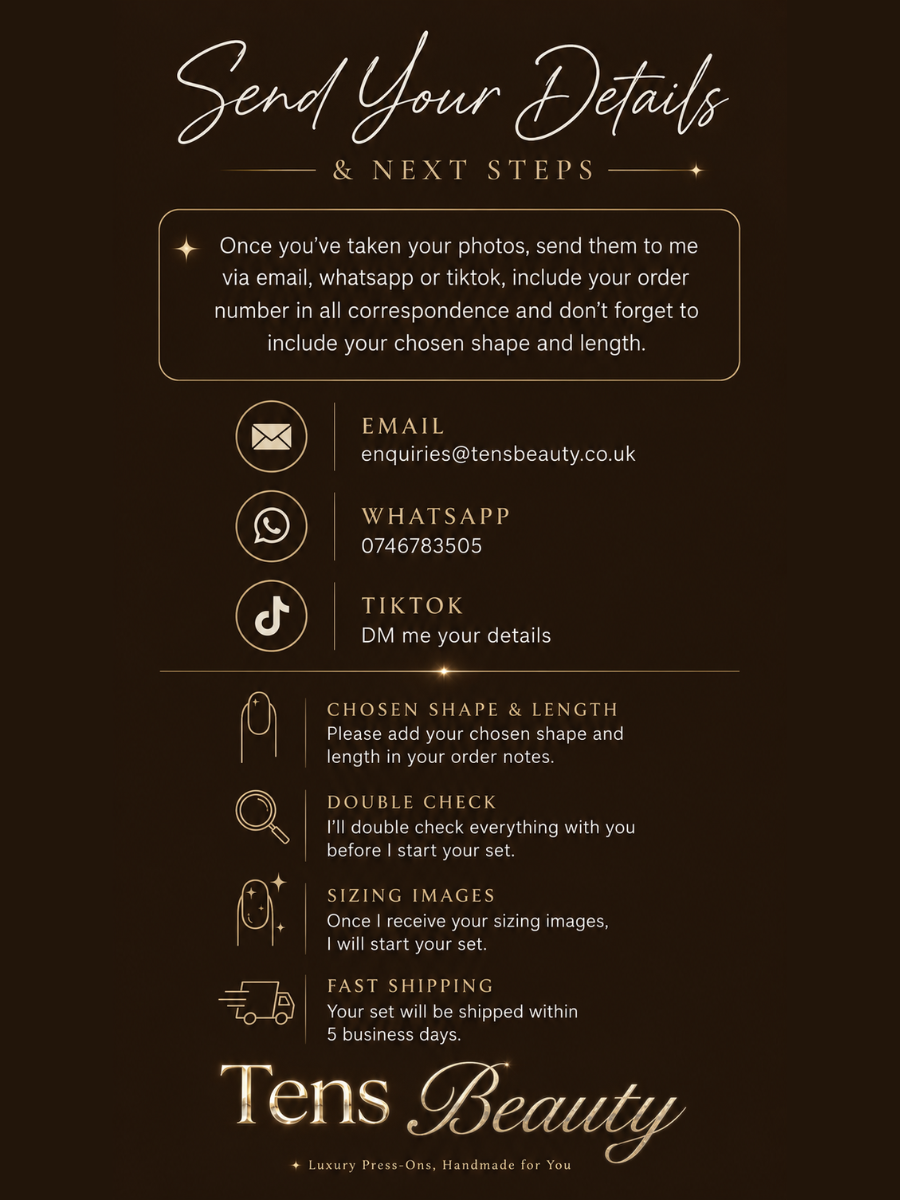 Send Your Details

& NEXT STEPS

Once you've taken your photos, send them to me via email, whatsapp or tiktok, include your order number in all correspondence and don't forget to include your chosen shape and length.

EMAIL
enquiries@tensbeauty.co.uk

WHATSAPP
0746783505

TIKTOK
DM me your details

CHOSEN SHAPE & LENGTH
Please add your chosen shape and length in your order notes.

DOUBLE CHECK
I'll double check everything with you before I start your set.

SIZING IMAGES
Once I receive your sizing images, I will start your set.

FAST SHIPPING
Your set will be shipped within 5 business days.

Tens Beauty

Luxury Press-Ons, Handmade for You